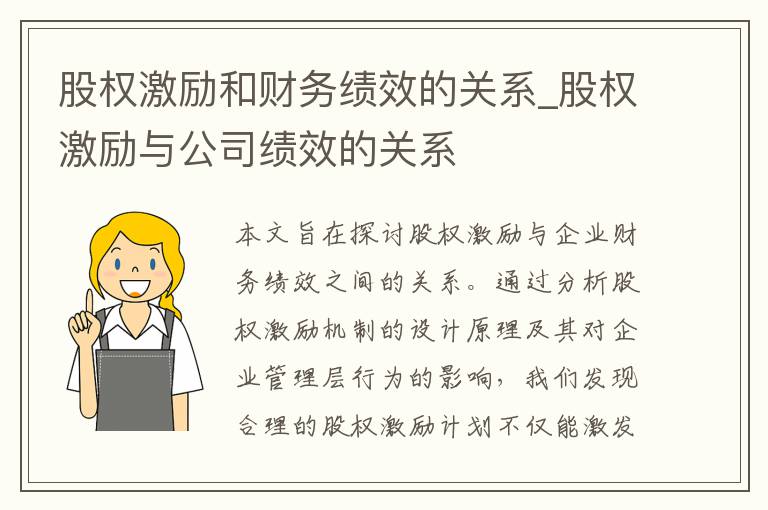 股权激励和财务绩效的关系_股权激励与公司绩效的关系

本文旨在探讨股权激励与企业财务绩效之间的关系。通过分析股权激励机制的设计原理及其对企业管理层行为的影响，我们发现合理的股权激励计划不仅能激发